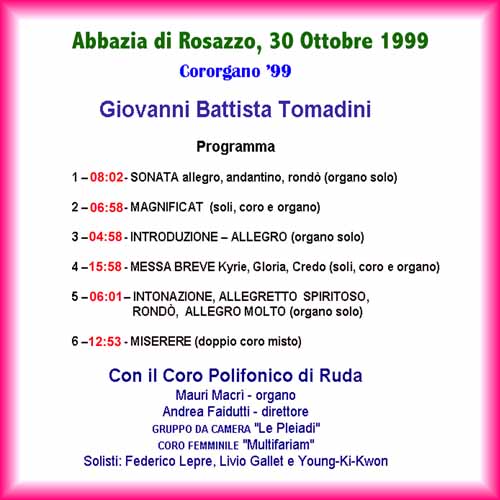 Abbazia di Rosazzo, 30 Ottobre 1999

Cororgano '99

Giovanni Battista Tomadini

Programma

1 – 08:02 - SONATA allegro, andantino, rondò (organo solo)

2 – 06:58 - MAGNIFICAT (soli, coro e organo)

3 – 04:58 - INTRODUZIONE – ALLEGRO (organo solo)

4 – 15:58 - MESSA BREVE Kyrie, Gloria, Credo (soli, coro e organo)

5 – 06:01 – INTONAZIONE, ALLEGRETTO SPIRITOSO, RONDÒ, ALLEGRO MOLTO (organo solo)

6 – 12:53 - MISERERE (doppio coro misto)

Con il Coro Polifonico di Ruda
Mauri Macrì - organo
Andrea Faidutti - direttore
GRUPPO DA CAMERA "Le Pleiadi"
CORO FEMMINILE "Multifariam"
Solisti: Federico Lepre, Livio Gallet e Young-Ki-Kwon